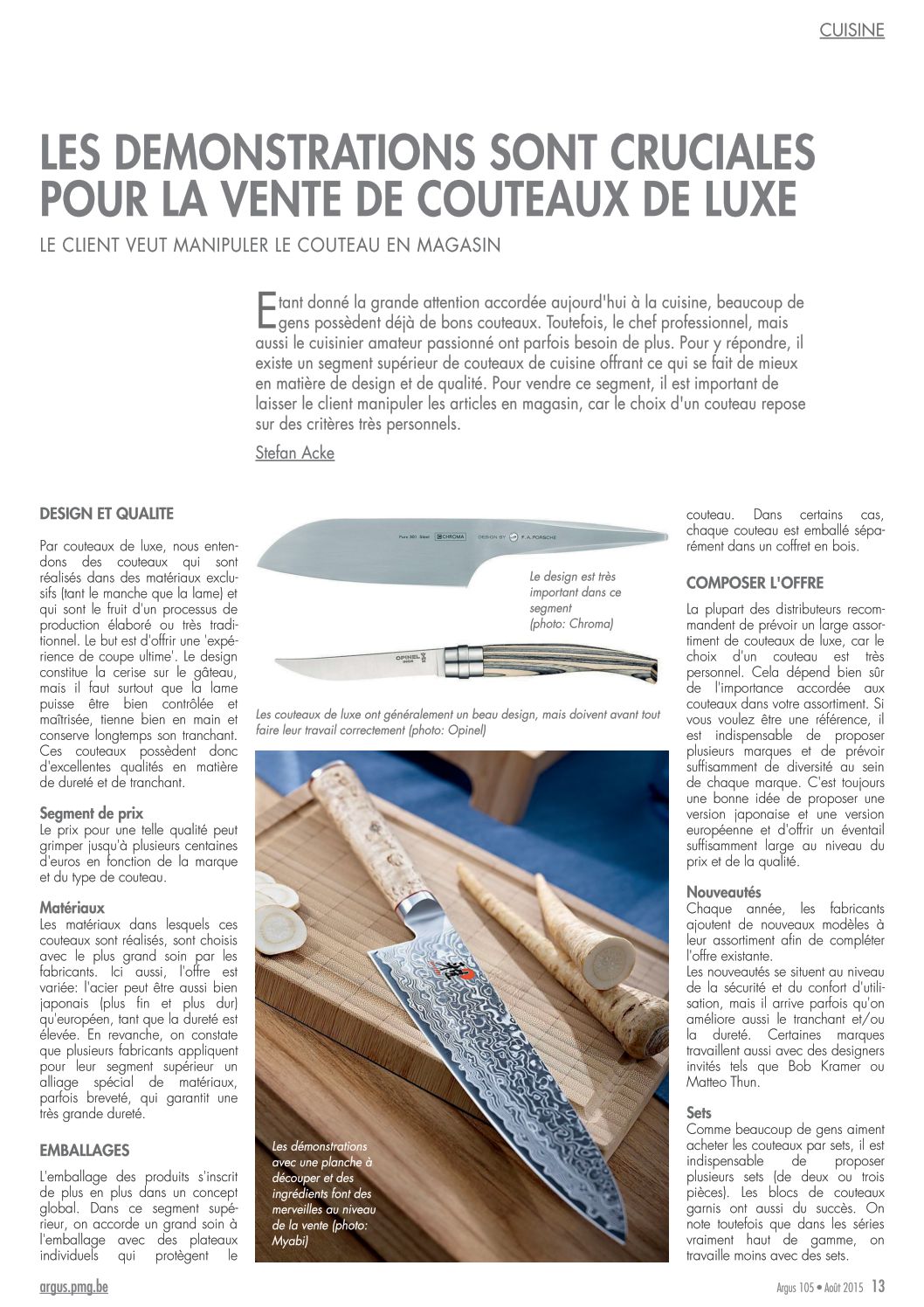 CUISINE

LES DEMONSTRATIONS SONT CRUCIALES POUR LA VENTE DE COUTEAUX DE LUXE

LE CLIENT VEUT MANIPULER LE COUTEAU EN MAGASIN

Etant donné la grande attention accordée aujourd'hui à la cuisine, beaucoup de gens possèdent déjà de bons couteaux. Toutefois, le chef professionnel, mais aussi le cuisinier amateur passionné ont parfois besoin de plus. Pour y répondre, il existe un segment supérieur de couteaux de cuisine offrant ce qui se fait de mieux en matière de design et de qualité. Pour vendre ce segment, il est important de laisser le client manipuler les articles en magasin, car le choix d'un couteau repose sur des critères très personnels.

Stefan Acke

DESIGN ET QUALITE

Par couteaux de luxe, nous entendons des couteaux qui sont réalisés dans des matériaux exclusifs (tant le manche que la lame) et qui sont le fruit d'un processus de production élaboré ou très traditionnel. Le but est d'offrir une 'expérience de coupe ultime'. Le design constitue la cerise sur le gâteau, mais il faut surtout que la lame puisse être bien contrôlée et maîtrisée, tienne bien en main et conserve longtemps son tranchant. Ces couteaux possèdent donc d'excellentes qualités en matière de dureté et de tranchant.

Segment de prix
Le prix pour une telle qualité peut grimper jusqu'à plusieurs centaines d'euros en fonction de la marque et du type de couteau.

Matériaux
Les matériaux dans lesquels ces couteaux sont réalisés, sont choisis avec le plus grand soin par les fabricants. Ici aussi, l'offre est variée: l'acier peut être aussi bien japonais (plus fin et plus dur) qu'européen, tant que la dureté est élevée. En revanche, on constate que plusieurs fabricants appliquent pour leur segment supérieur un alliage spécial de matériaux, parfois breveté, qui garantit une très grande dureté.

EMBALLAGES

L'emballage des produits s'inscrit de plus en plus dans un concept global. Dans ce segment supérieur, on accorde un grand soin à l'emballage avec des plateaux individuels qui protègent le

Pure 301 Steel CHROMA DESIGN BY F. A. PORSCHE

Le design est très important dans ce segment (photo: Chroma)

OPINEL

Les couteaux de luxe ont généralement un beau design, mais doivent avant tout faire leur travail correctement (photo: Opinel)

Les démonstrations avec une planche à découper et des ingrédients font des merveilles au niveau de la vente (photo: Myabi)

couteau. Dans certains cas, chaque couteau est emballé séparément dans un coffret en bois.

COMPOSER L'OFFRE

La plupart des distributeurs recommandent de prévoir un large assortiment de couteaux de luxe, car le choix d'un couteau est très personnel. Cela dépend bien sûr de l'importance accordée aux couteaux dans votre assortiment. Si vous voulez être une référence, il est indispensable de proposer plusieurs marques et de prévoir suffisamment de diversité au sein de chaque marque. C'est toujours une bonne idée de proposer une version japonaise et une version européenne et d'offrir un éventail suffisamment large au niveau du prix et de la qualité.

Nouveautés
Chaque année, les fabricants ajoutent de nouveaux modèles à leur assortiment afin de compléter l'offre existante.
Les nouveautés se situent au niveau de la sécurité et du confort d'utilisation, mais il arrive parfois qu'on améliore aussi le tranchant et/ou la dureté. Certaines marques travaillent aussi avec des designers invités tels que Bob Kramer ou Matteo Thun.

Sets
Comme beaucoup de gens aiment acheter les couteaux par sets, il est indispensable de proposer plusieurs sets (de deux ou trois pièces). Les blocs de couteaux garnis ont aussi du succès. On note toutefois que dans les séries vraiment haut de gamme, on travaille moins avec des sets.

argus.pmg.be

Argus 105 • Août 2015 13